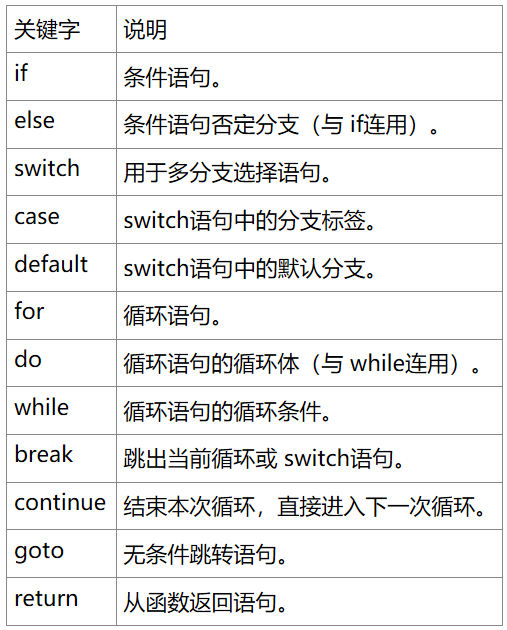 | 关键字 | 说明 |
|---|---|
| if | 条件语句。 |
| else | 条件语句否定分支（与if连用）。 |
| switch | 用于多分支选择语句。 |
| case | switch语句中的分支标签。 |
| default | switch语句中的默认分支。 |
| for | 循环语句。 |
| do | 循环语句的循环体（与while连用）。 |
| while | 循环语句的循环条件。 |
| break | 跳出当前循环或switch语句。 |
| continue | 结束本次循环，直接进入下一次循环。 |
| goto | 无条件跳转语句。 |
| return | 从函数返回语句。 |